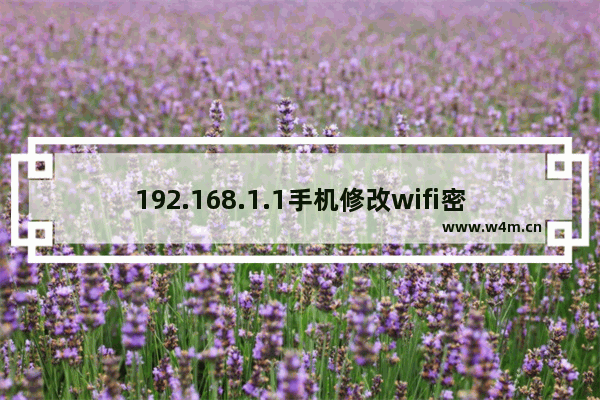 192.168.1.1手机修改wifi密

www.w4m.cn